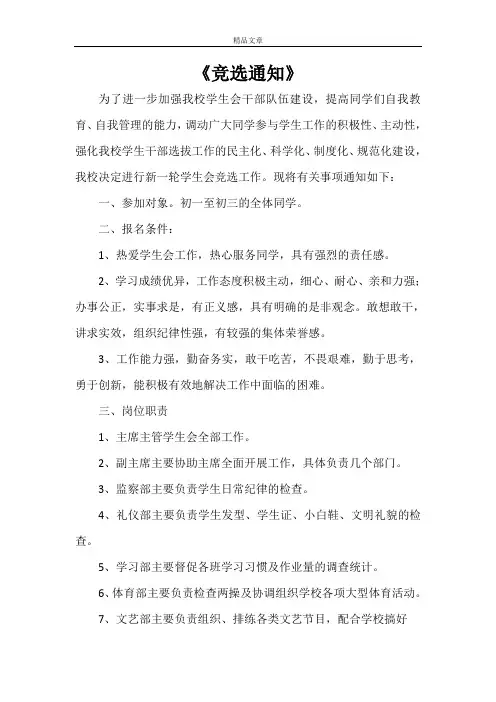 精品文章

《竞选通知》

为了进一步加强我校学生会干部队伍建设，提高同学们自我教育、自我管理的能力，调动广大同学参与学生工作的积极性、主动性，强化我校学生干部选拔工作的民主化、科学化、制度化、规范化建设，我校决定进行新一轮学生会竞选工作。现将有关事项通知如下：

一、参加对象。初一至初三的全体同学。

二、报名条件：

1、热爱学生会工作，热心服务同学，具有强烈的责任感。

2、学习成绩优异，工作态度积极主动，细心、耐心、亲和力强；办事公正，实事求是，有正义感，具有明确的是非观念。敢想敢干，讲求实效，组织纪律性强，有较强的集体荣誉感。

3、工作能力强，勤奋务实，敢干吃苦，不畏艰难，勤于思考，勇于创新，能积极有效地解决工作中面临的困难。

三、岗位职责

1、主席主管学生会全部工作。

2、副主席主要协助主席全面开展工作，具体负责几个部门。

3、监察部主要负责学生日常纪律的检查。

4、礼仪部主要负责学生发型、学生证、小白鞋、文明礼貌的检查。

5、学习部主要督促各班学习习惯及作业量的调查统计。

6、体育部主要负责检查两操及协调组织学校各项大型体育活动。

7、文艺部主要负责组织、排练各类文艺节目，配合学校搞好